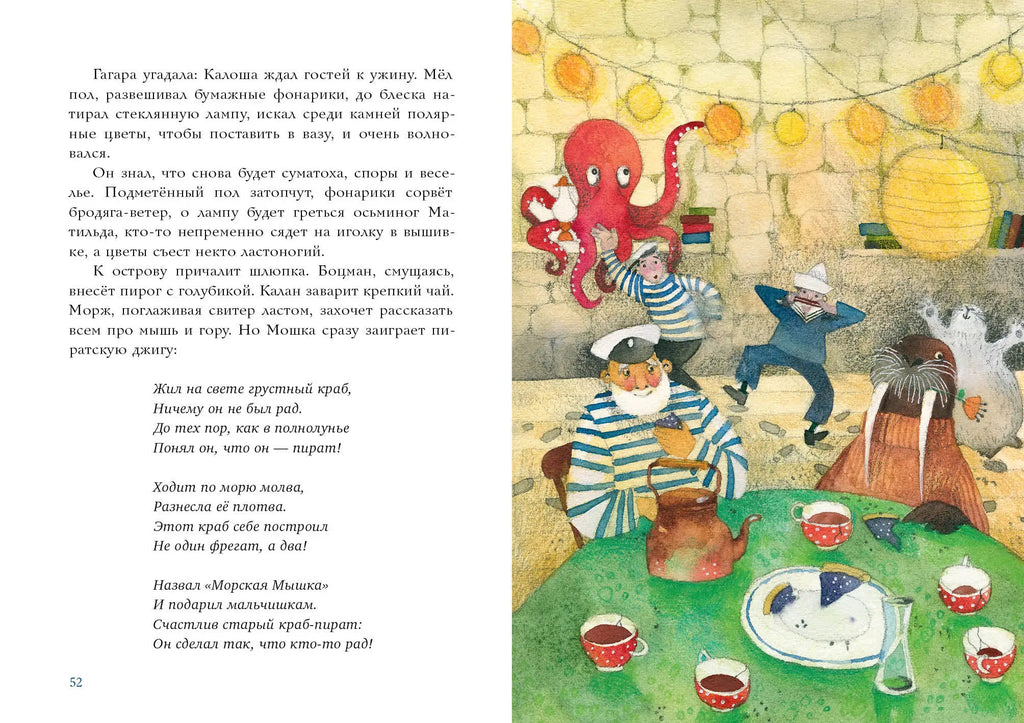 Гагара угадала: Калоша ждал гостей к ужину. Мёл пол, развешивал бумажные фонарики, до блеска натирал стеклянную лампу, искал среди камней полярные цветы, чтобы поставить в вазу, и очень волновался.

Он знал, что снова будет суматоха, споры и веселье. Подметённый пол затопчут, фонарики сорвёт бродяга-ветер, о лампу будет греться осьминог Матильда, кто-то непременно сядет на иголку в вышивке, а цветы съест некто ластоногий.

К острову причалит шлюпка. Боцман, смущаясь, внесёт пирог с голубикой. Калан заварит крепкий чай. Морж, поглаживая свитер ластом, захочет рассказать всем про мышь и гору. Но Мошка сразу заиграет пиратскую джигу:

Жил на свете грустный краб,
Ничему он не был рад.
До тех пор, как в полнолунье
Понял он, что он — пират!

Ходит по морю молва,
Разнесла её плотва.
Этот краб себе построил
Не один фрегат, а два!

Назвал «Морская Мышка»
И подарил мальчишкам.
Счастлив старый краб-пират:
Он сделал так, что кто-то рад!

52